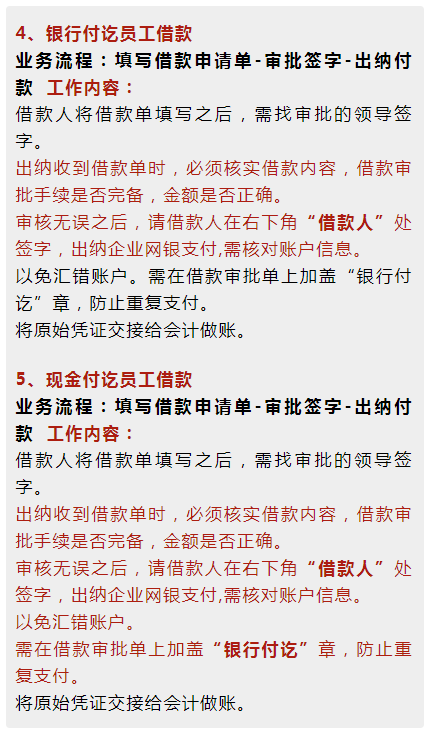 4、银行付讫员工借款
业务流程：填写借款申请单-审批签字-出纳付款 工作内容：
借款人将借款单填写之后，需找审批的领导签字。
出纳收到借款单时，必须核实借款内容，借款审批手续是否完备，金额是否正确。
审核无误之后，请借款人在右下角“借款人”处签字，出纳企业网银支付,需核对账户信息。
以免汇错账户。需在借款审批单上加盖“银行付讫”章，防止重复支付。
将原始凭证交接给会计做账。

5、现金付讫员工借款
业务流程：填写借款申请单-审批签字-出纳付款 工作内容：
借款人将借款单填写之后，需找审批的领导签字。
出纳收到借款单时，必须核实借款内容，借款审批手续是否完备，金额是否正确。
审核无误之后，请借款人在右下角“借款人”处签字，出纳企业网银支付,需核对账户信息。
以免汇错账户。
需在借款审批单上加盖“银行付讫”章，防止重复支付。
将原始凭证交接给会计做账。